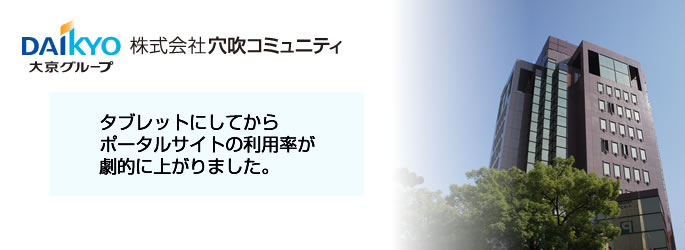 DAIKYO
大京グループ

株式会社穴吹コミュニティ

タブレットにしてから
ポータルサイトの利用率が
劇的に上がりました。